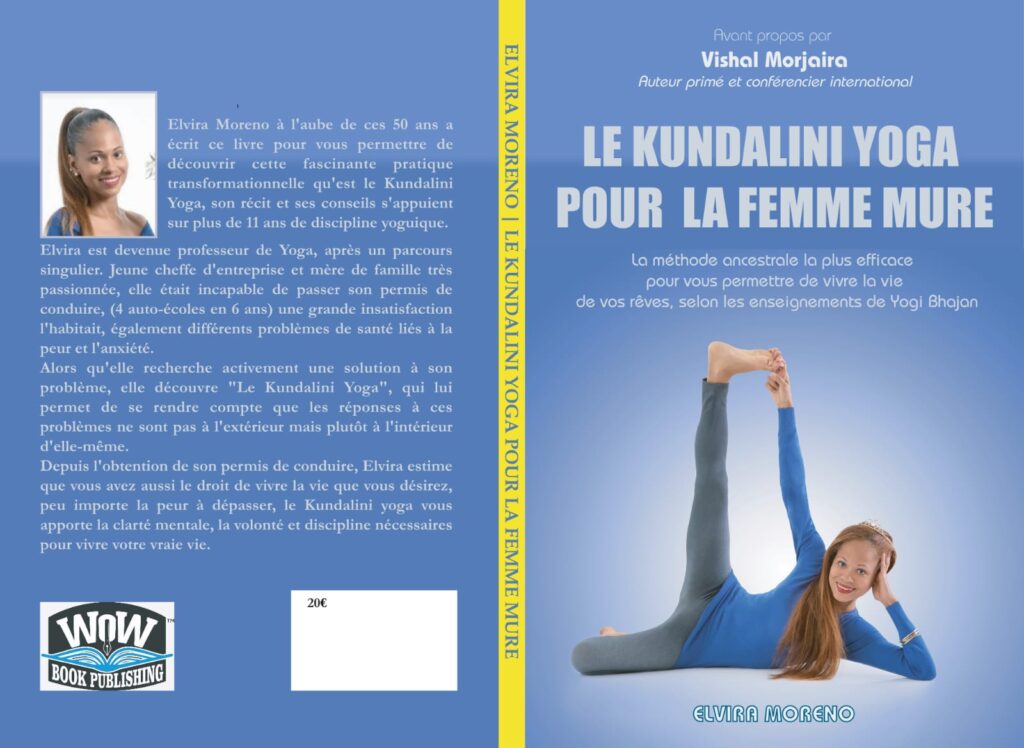 Elvira Moreno à l'aube de ces 50 ans a écrit ce livre pour vous permettre de découvrir cette fascinante pratique transformationnelle qu'est le Kundalini Yoga, son récit et ses conseils s'appuient sur plus de 11 ans de discipline yoguique.

Elvira est devenue professeur de Yoga, après un parcours singulier. Jeune cheffe d'entreprise et mère de famille très passionnée, elle était incapable de passer son permis de conduire, (4 auto-écoles en 6 ans) une grande insatisfaction l'habitait, également différents problèmes de santé liés à la peur et l'anxiété.
Alors qu'elle recherche activement une solution à son problème, elle découvre "Le Kundalini Yoga", qui lui permet de se rendre compte que les réponses à ces problèmes ne sont pas à l'extérieur mais plutôt à l'intérieur d'elle-même.
Depuis l'obtention de son permis de conduire, Elvira estime que vous avez aussi le droit de vivre la vie que vous désirez, peu importe la peur à dépasser, le Kundalini yoga vous apporte la clarté mentale, la volonté et discipline nécessaires pour vivre votre vraie vie.

WOW BOOK PUBLISHING

20€

ELVIRA MORENO | LE KUNDALINI YOGA POUR LA FEMME MURE

Avant propos par
Vishal Morjaira
Auteur primé et conférencier international

LE KUNDALINI YOGA
POUR LA FEMME MURE

La méthode ancestrale la plus efficace pour vous permettre de vivre la vie de vos rêves, selon les enseignements de Yogi Bhajan

ELVIRA MORENO